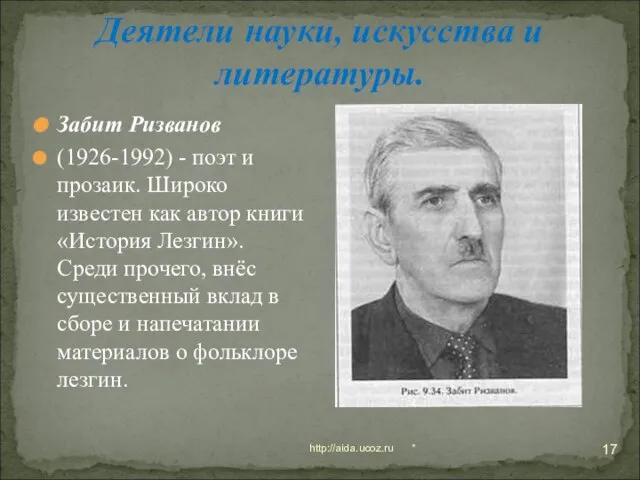 Деятели науки, искусства и литературы.

Забит Ризванов

(1926-1992) - поэт и прозаик. Широко известен как автор книги «История Лезгин». Среди прочего, внёс существенный вклад в сборе и напечатании материалов о фольклоре лезгин.

Рис. 9.34. Забит Ризванов.

http://aida.ucoz.ru

*

17